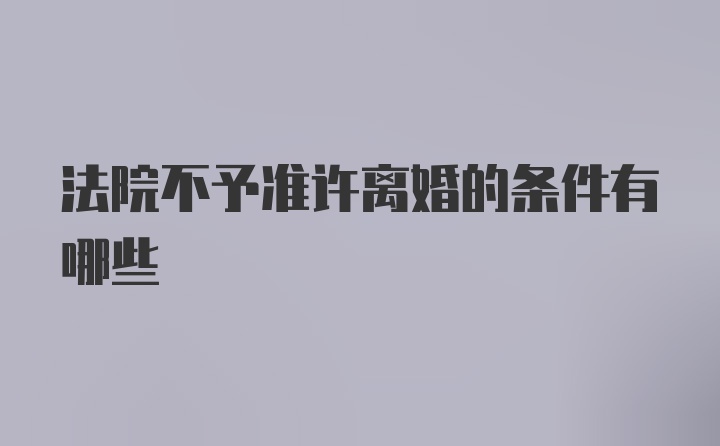 法院不予准许离婚的条件有哪些